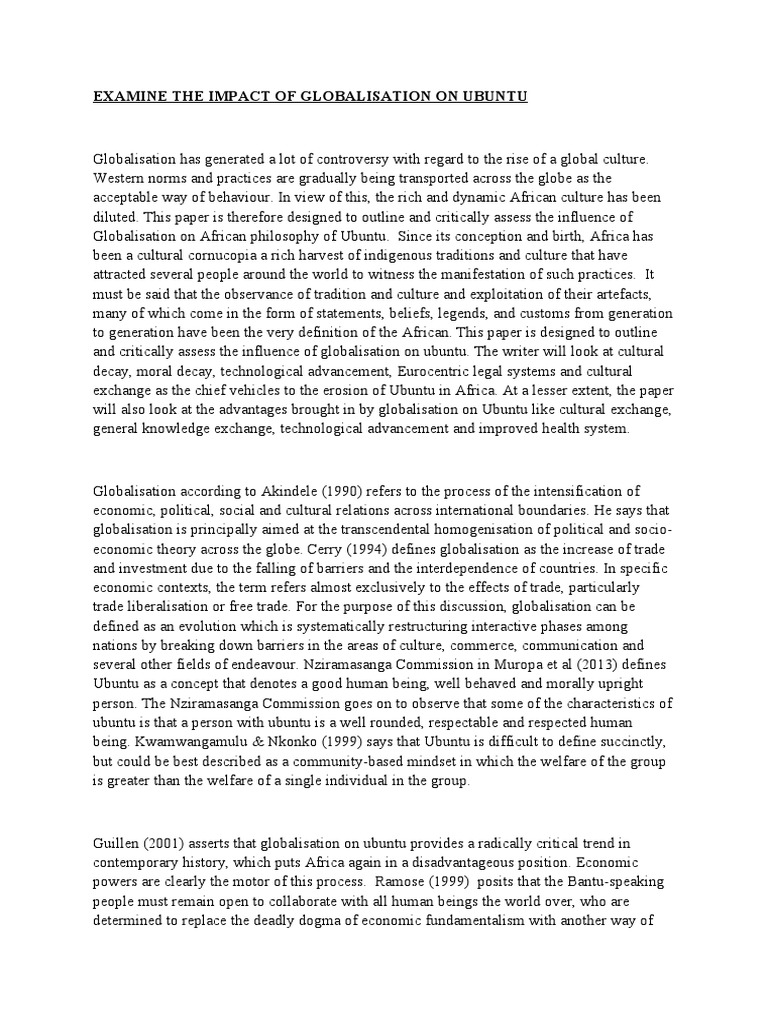 EXAMINE THE IMPACT OF GLOBALISATION ON UBUNTU

Globalisation has generated a lot of controversy with regard to the rise of a global culture. Western norms and practices are gradually being transported across the globe as the acceptable way of behaviour. In view of this, the rich and dynamic African culture has been diluted. This paper is therefore designed to outline and critically assess the influence of Globalisation on African philosophy of Ubuntu. Since its conception and birth, Africa has been a cultural cornucopia a rich harvest of indigenous traditions and culture that have attracted several people around the world to witness the manifestation of such practices. It must be said that the observance of tradition and culture and exploitation of their artefacts, many of which come in the form of statements, beliefs, legends, and customs from generation to generation have been the very definition of the African. This paper is designed to outline and critically assess the influence of globalisation on ubuntu. The writer will look at cultural decay, moral decay, technological advancement, Eurocentric legal systems and cultural exchange as the chief vehicles to the erosion of Ubuntu in Africa. At a lesser extent, the paper will also look at the advantages brought in by globalisation on Ubuntu like cultural exchange, general knowledge exchange, technological advancement and improved health system.

Globalisation according to Akindele (1990) refers to the process of the intensification of economic, political, social and cultural relations across international boundaries. He says that globalisation is principally aimed at the transcendental homogenisation of political and socio-economic theory across the globe. Cerry (1994) defines globalisation as the increase of trade and investment due to the falling of barriers and the interdependence of countries. In specific economic contexts, the term refers almost exclusively to the effects of trade, particularly trade liberalisation or free trade. For the purpose of this discussion, globalisation can be defined as an evolution which is systematically restructuring interactive phases among nations by breaking down barriers in the areas of culture, commerce, communication and several other fields of endeavour. Nziramasanga Commission in Muropa et al (2013) defines Ubuntu as a concept that denotes a good human being, well behaved and morally upright person. The Nziramasanga Commission goes on to observe that some of the characteristics of ubuntu is that a person with ubuntu is a well rounded, respectable and respected human being. Kwamwangamulu & Nkonko (1999) says that Ubuntu is difficult to define succinctly, but could be best described as a community-based mindset in which the welfare of the group is greater than the welfare of a single individual in the group.

Guillen (2001) asserts that globalisation on ubuntu provides a radically critical trend in contemporary history, which puts Africa again in a disadvantageous position. Economic powers are clearly the motor of this process. Ramose (1999) posits that the Bantu-speaking people must remain open to collaborate with all human beings the world over, who are determined to replace the deadly dogma of economic fundamentalism with another way of